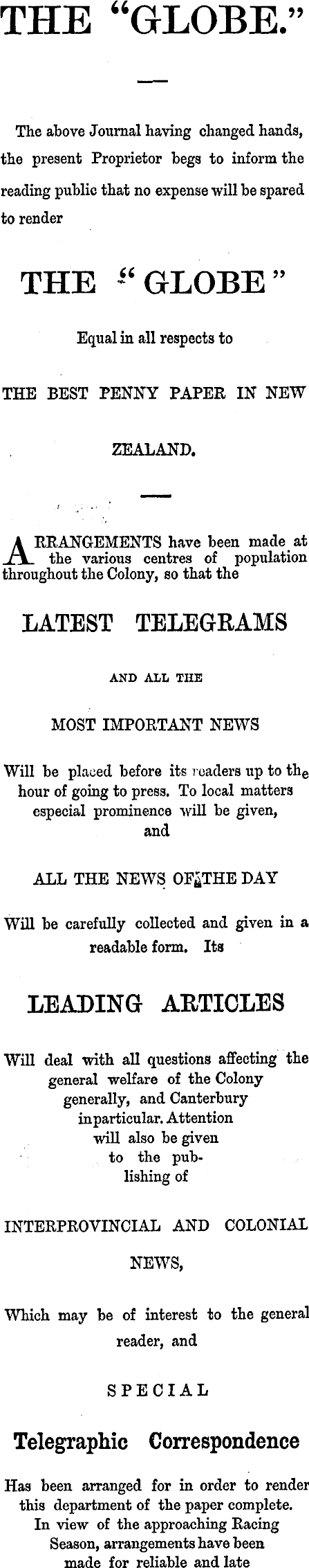 THE "GLOBE."

The above Journal having changed hands, the present Proprietor begs to inform the reading public that no expense will be spared to render

THE "GLOBE"

Equal in all respects to

THE BEST PENNY PAPER IN NEW ZEALAND.

ARRANGEMENTS have been made at the various centres of population throughout the Colony, so that the

LATEST TELEGRAMS

AND ALL THE

MOST IMPORTANT NEWS

Will be placed before its readers up to the hour of going to press. To local matters especial prominence will be given, and

ALL THE NEWS OF THE DAY

Will be carefully collected and given in a readable form. Its

LEADING ARTICLES

Will deal with all questions affecting the general welfare of the Colony generally, and Canterbury inparticular. Attention will also be given to the publishing of

INTERPROVINCIAL AND COLONIAL NEWS,

Which may be of interest to the general reader, and

SPECIAL

Telegraphic Correspondence

Has been arranged for in order to render this department of the paper complete. In view of the approaching Racing Season, arrangements have been made for reliable and late